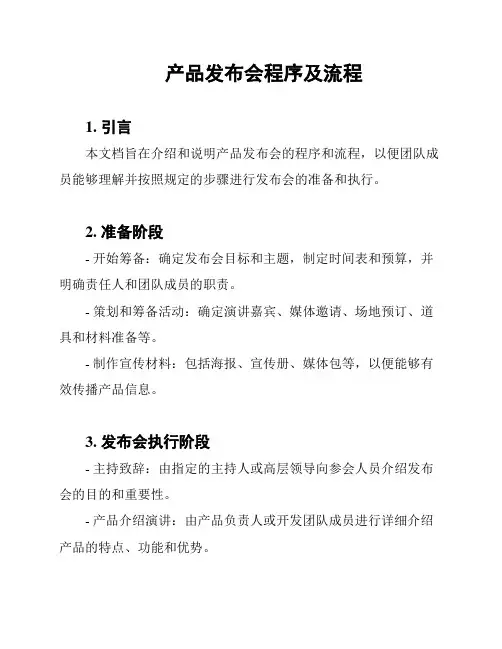 产品发布会程序及流程

1. 引言

本文档旨在介绍和说明产品发布会的程序和流程，以便团队成员能够理解并按照规定的步骤进行发布会的准备和执行。

2. 准备阶段

- 开始筹备：确定发布会目标和主题，制定时间表和预算，并明确责任人和团队成员的职责。

- 策划和筹备活动：确定演讲嘉宾、媒体邀请、场地预订、道具和材料准备等。

- 制作宣传材料：包括海报、宣传册、媒体包等，以便能够有效传播产品信息。

3. 发布会执行阶段

- 主持致辞：由指定的主持人或高层领导向参会人员介绍发布会的目的和重要性。

- 产品介绍演讲：由产品负责人或开发团队成员进行详细介绍产品的特点、功能和优势。